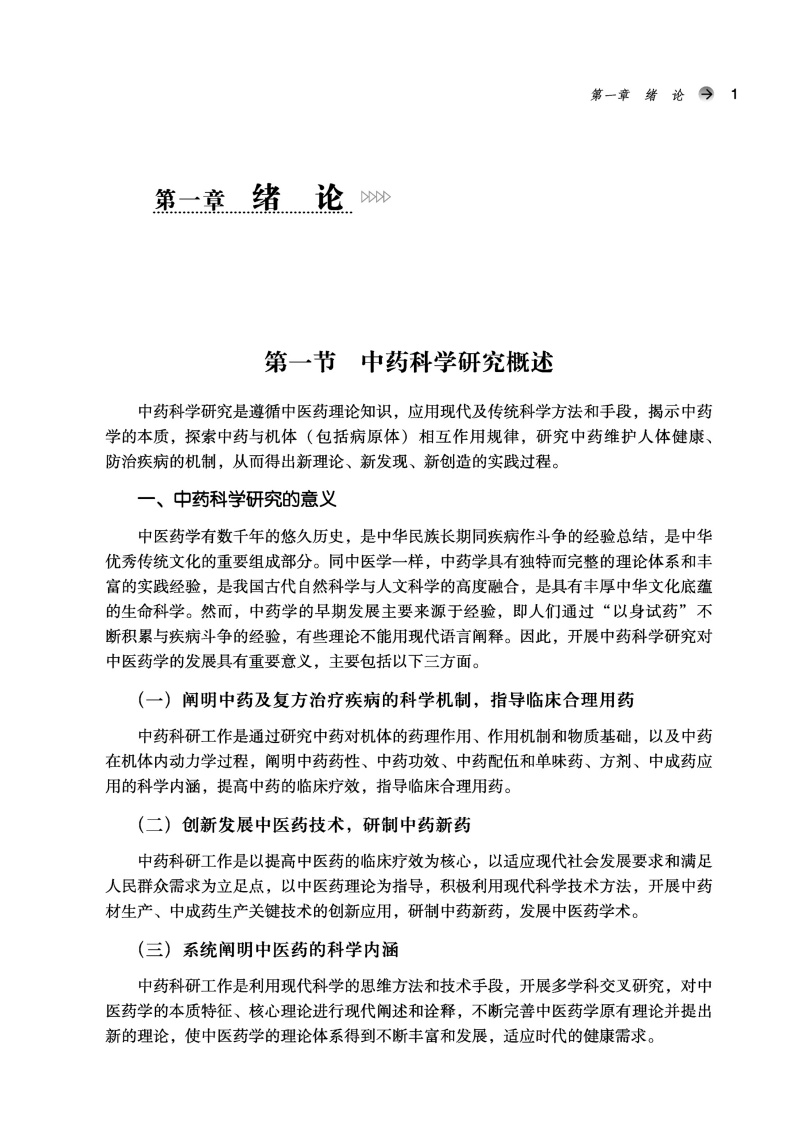 第一章 绪 论 1

第一章 绪 论

第一节 中药科学研究概述

中药科学研究是遵循中医药理论知识，应用现代及传统科学方法和手段，揭示中药学的本质，探索中药与机体（包括病原体）相互作用规律，研究中药维护人体健康、防治疾病的机制，从而得出新理论、新发现、新创造的实践过程。

一、中药科学研究的意义

中医药学有数千年的悠久历史，是中华民族长期同疾病作斗争的经验总结，是中华优秀传统文化的重要组成部分。同中医学一样，中药学具有独特而完整的理论体系和丰富的实践经验，是我国古代自然科学与人文科学的高度融合，是具有丰厚中华文化底蕴的生命科学。然而，中药学的早期发展主要来源于经验，即人们通过“以身试药”不断积累与疾病斗争的经验，有些理论不能用现代语言阐释。因此，开展中药科学研究对中医药学的发展具有重要意义，主要包括以下三方面。

（一）阐明中药及复方治疗疾病的科学机制，指导临床合理用药

中药科研工作是通过研究中药对机体的药理作用、作用机制和物质基础，以及中药在机体内动力学过程，阐明中药药性、中药功效、中药配伍和单味药、方剂、中成药应用的科学内涵，提高中药的临床疗效，指导临床合理用药。

（二）创新发展中医药技术，研制中药新药

中药科研工作是以提高中医药的临床疗效为核心，以适应现代社会发展要求和满足人民群众需求为立足点，以中医药理论为指导，积极利用现代科学技术方法，开展中药材生产、中成药生产关键技术的创新应用，研制中药新药，发展中医药学术。

（三）系统阐明中医药的科学内涵

中药科研工作是利用现代科学的思维方法和技术手段，开展多学科交叉研究，对中医药学的本质特征、核心理论进行现代阐述和诠释，不断完善中医药学原有理论并提出新的理论，使中医药学的理论体系得到不断丰富和发展，适应时代的健康需求。